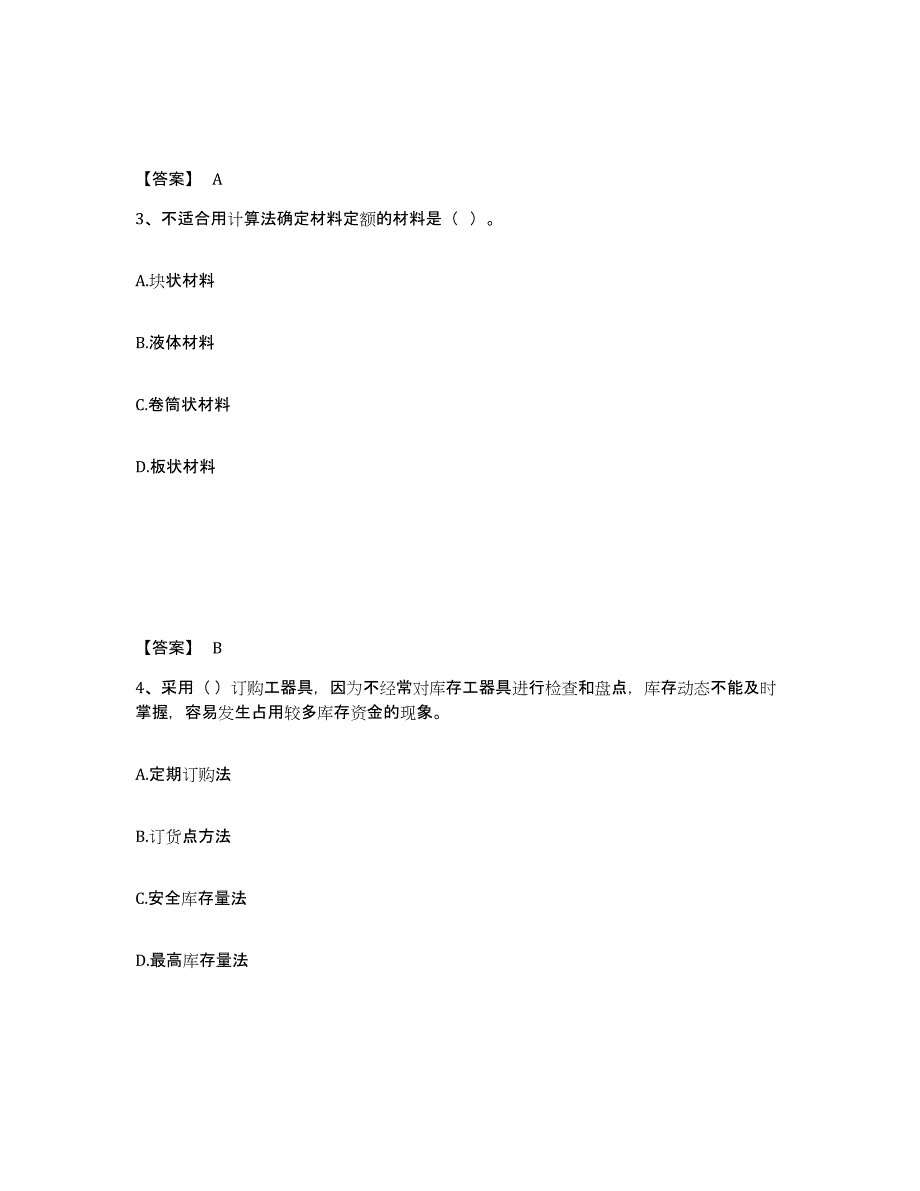 【答案】 A

3、不适合用计算法确定材料定额的材料是（ ）。

A.块状材料

B.液体材料

C.卷筒状材料

D.板状材料

【答案】 B

4、采用（）订购工器具，因为不经常对库存工器具进行检查和盘点，库存动态不能及时掌握，容易发生占用较多库存资金的现象。

A.定期订购法

B.订货点方法

C.安全库存量法

D.最高库存量法